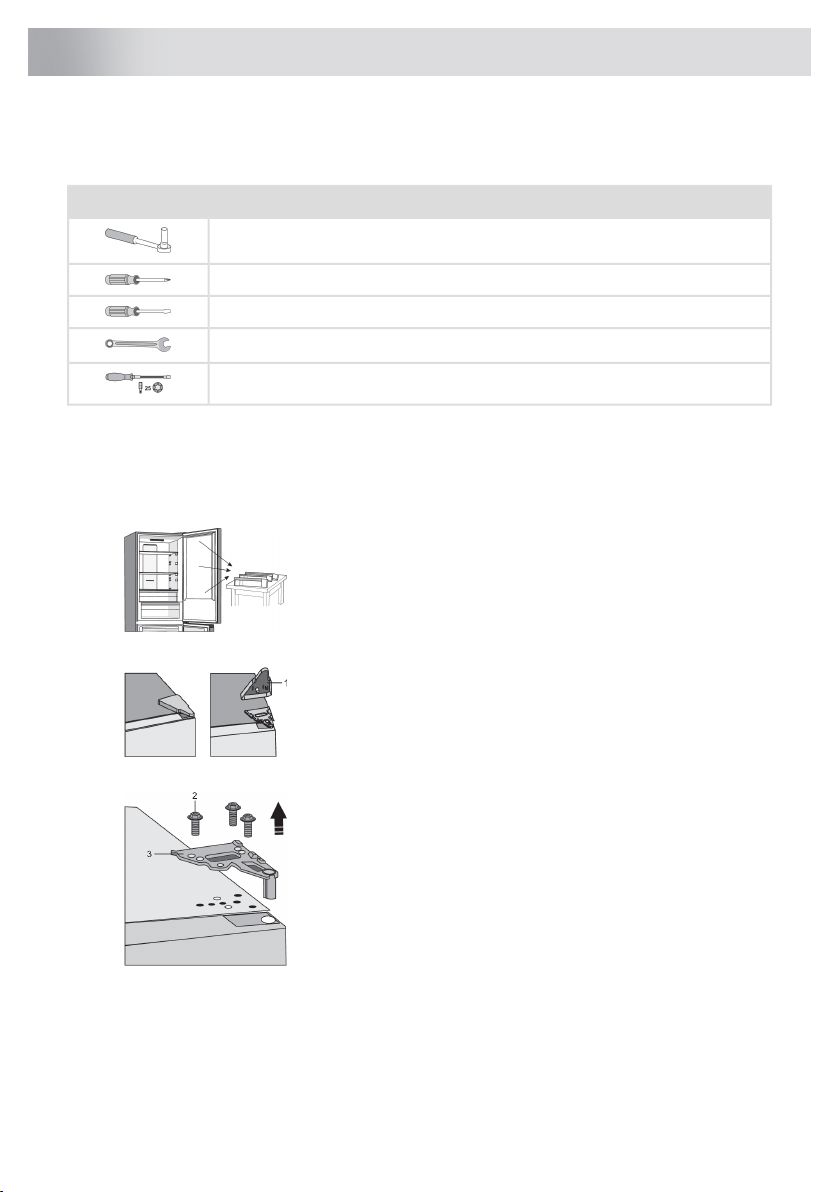 25

1

2

3